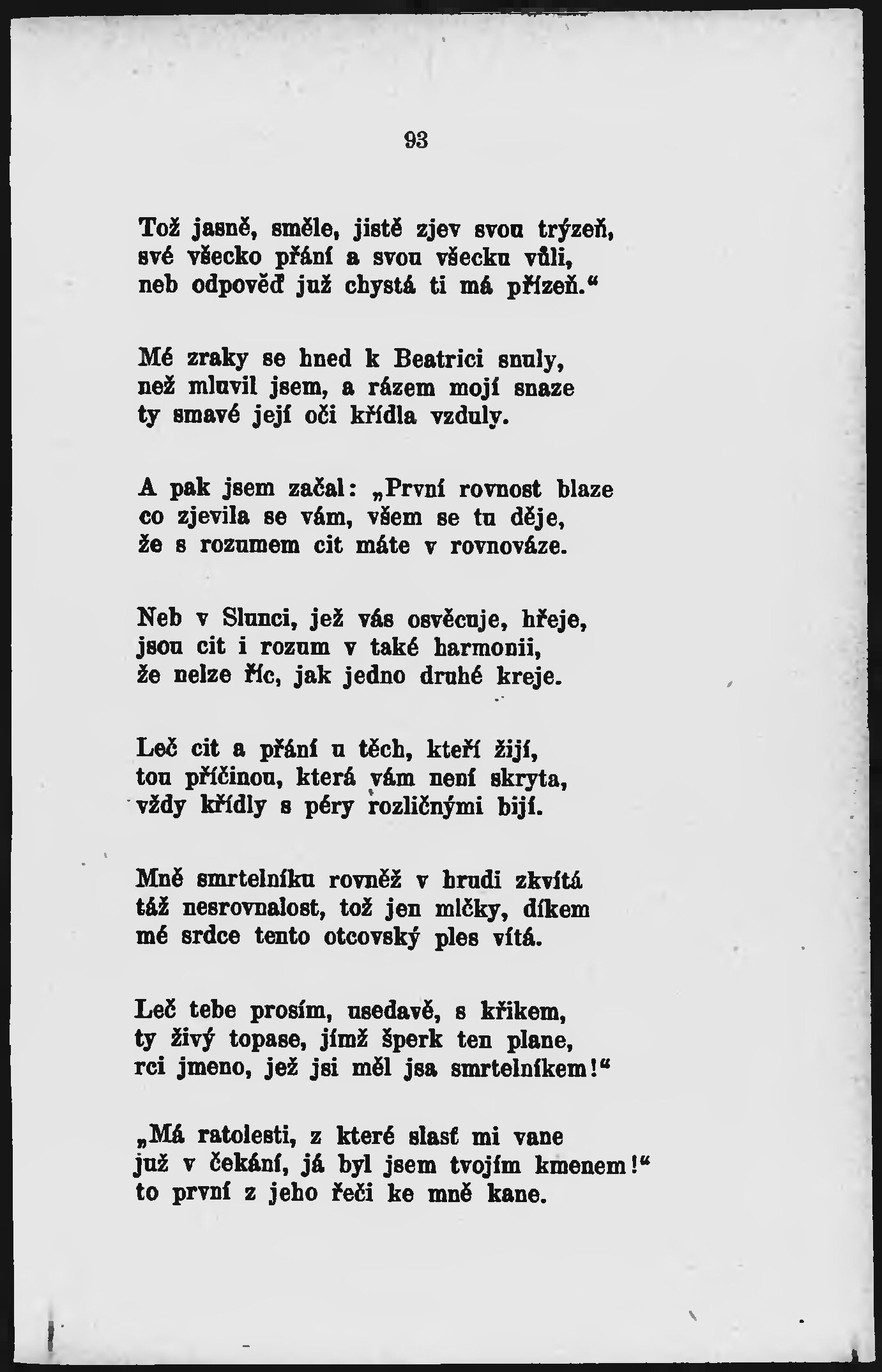 93

Tož jasně, směle, jistě zjev svou trýzeň,
své všecko přání a svou všecku vůli,
neb odpověď již chystá ti má přízeň.“

Mé zraky se hned k Beatrici snuly,
než mluvil jsem, a rázem mojí snaze
ty smavé její oči křídla vzduly.

A pak jsem začal: „První rovnost blaze
co zjevila se vám, všem se tu děje,
že s rozumem cit máte v rovnováze.

Neb v Slunci, jež vás osvěcuje, hřeje,
jsou cit i rozum v také harmonii,
že nelze říc, jak jedno druhé kreje.

Leč cit a přání u těch, kteří žijí,
tou příčinou, která vám není skryta,
vždy křídly s péry rozličnými bijí.

Mně smrtelníku rovněž v hrudi zkvítá
táž nesrovnalost, tož jen mlčky, díkem
mé srdce tento otcovský ples vítá.

Leč tebe prosím, usedavě, s křikem,
ty živý topase, jímž šperk ten plane,
rci jmeno, jež jsi měl jsa smrtelníkem!“

„Má ratolesti, z které slasť mi vane
již v čekání, já byl jsem tvojím kmenem!“
to první z jeho řeči ke mně kane.